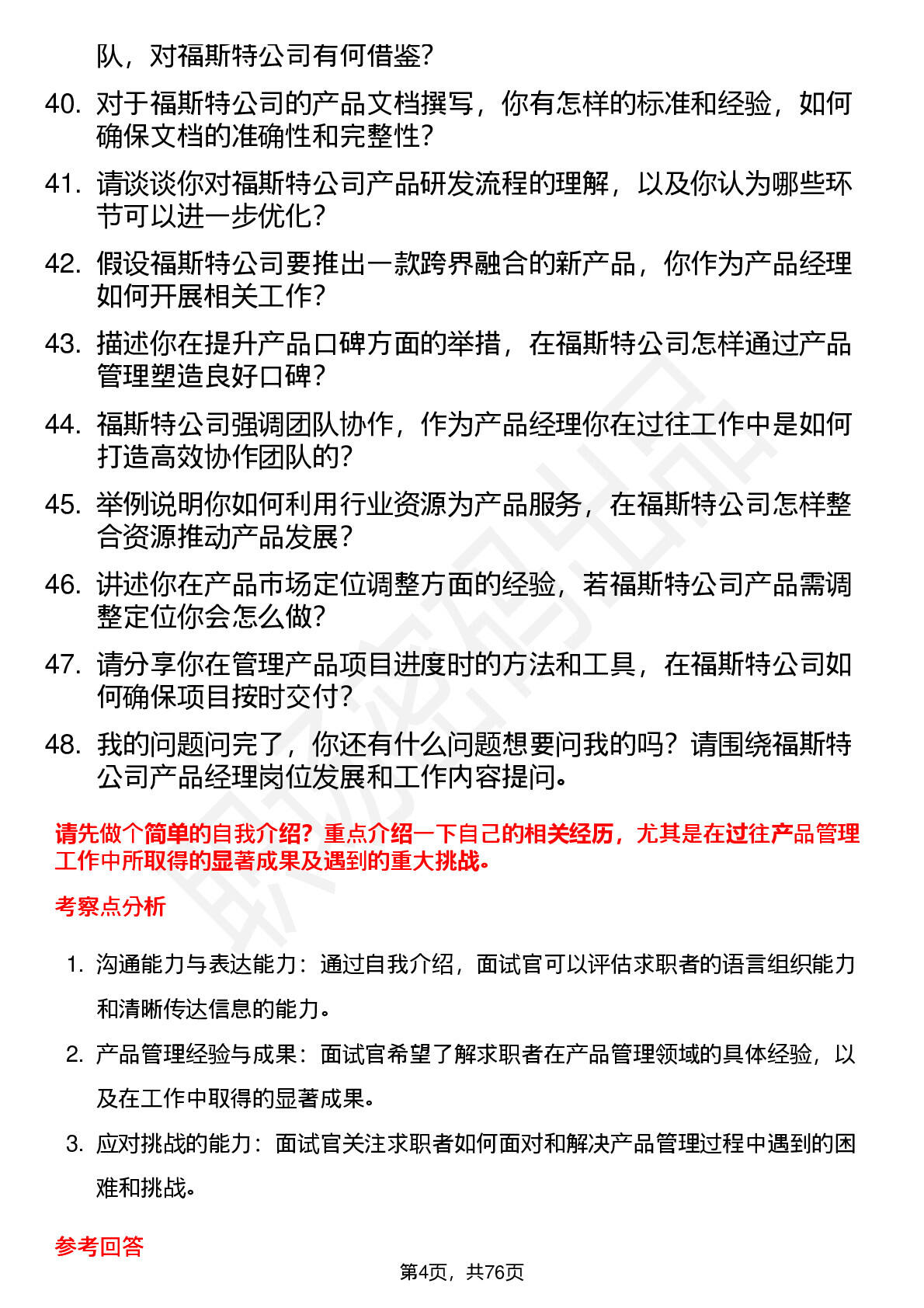 队，对福斯特公司有何借鉴？

40. 对于福斯特公司的产品文档撰写，你有怎样的标准和经验，如何确保文档的准确性和完整性？

41. 请谈谈你对福斯特公司产品研发流程的理解，以及你认为哪些环节可以进一步优化？

42. 假设福斯特公司要推出一款跨界融合的新产品，你作为产品经理如何开展相关工作？

43. 描述你在提升产品口碑方面的举措，在福斯特公司怎样通过产品管理塑造良好口碑？

44. 福斯特公司强调团队协作，作为产品经理你在过往工作中是如何打造高效协作团队的？

45. 举例说明你如何利用行业资源为产品服务，在福斯特公司怎样整合资源推动产品发展？

46. 讲述你在产品市场定位调整方面的经验，若福斯特公司产品需调整定位你会怎么做？

47. 请分享你在管理产品项目进度时的方法和工具，在福斯特公司如何确保项目按时交付？

48. 我的问题问完了，你还有什么问题想要问我的吗？请围绕福斯特公司产品经理岗位发展和工作内容提问。

请先做个简单的自我介绍？重点介绍一下自己的相关经历，尤其是在过往产品管理工作中所取得的显著成果及遇到的重大挑战。

考察点分析

1. 沟通能力与表达能力：通过自我介绍，面试官可以评估求职者的语言组织能力和清晰传达信息的能力。

2. 产品管理经验与成果：面试官希望了解求职者在产品管理领域的具体经验，以及在工作中取得的显著成果。

3. 应对挑战的能力：面试官关注求职者如何面对和解决产品管理过程中遇到的困难和挑战。

参考回答

第4页，共76页